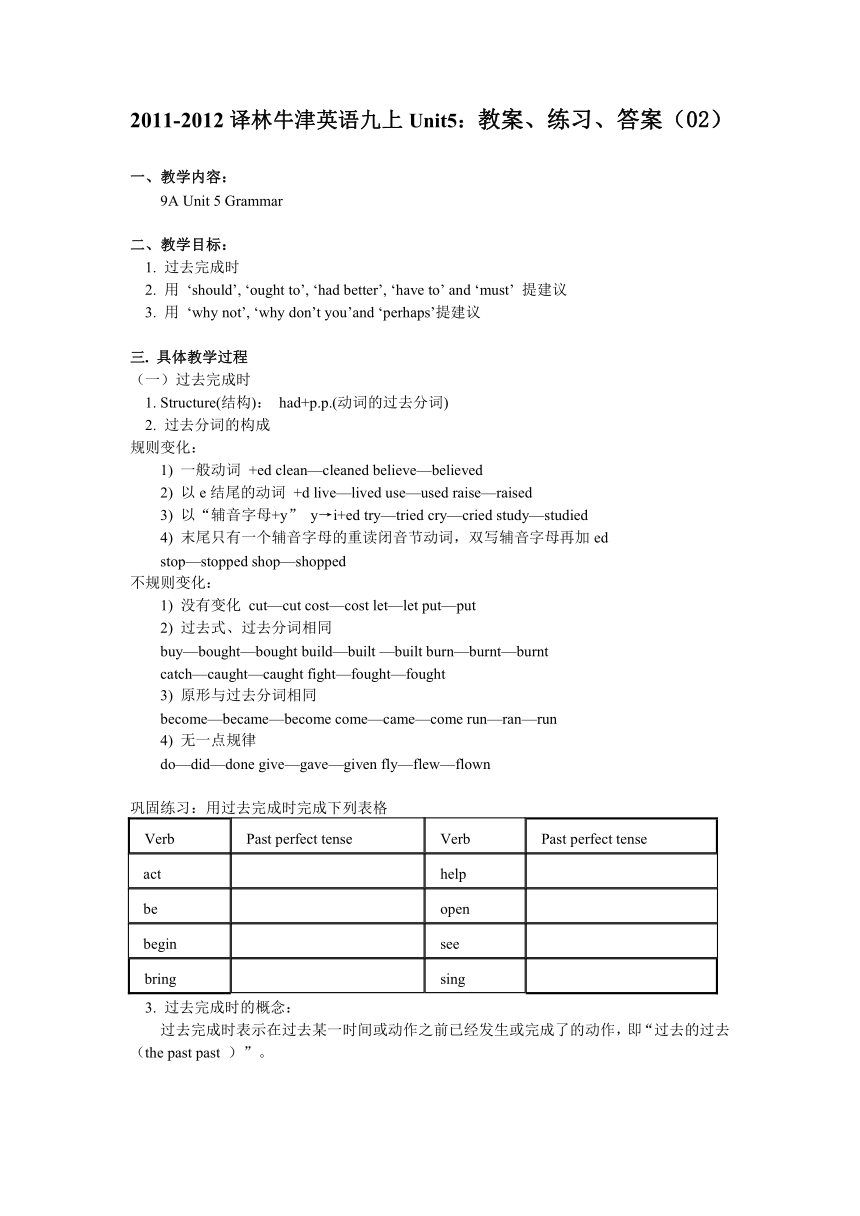 2011-2012 译林牛津英语九上 Unit5：教案、练习、答案（02）

一、教学内容：
9A Unit 5 Grammar

二、教学目标：
1. 过去完成时
2. 用 ‘should’, ‘ought to’, ‘had better’, ‘have to’ and ‘must’ 提建议
3. 用 ‘why not’, ‘why don’t you’and ‘perhaps’提建议

三. 具体教学过程
（一）过去完成时
1. Structure(结构)： had+p.p.(动词的过去分词)
2. 过去分词的构成
规则变化：
1) 一般动词 +ed clean—cleaned believe—believed
2) 以 e 结尾的动词 +d live—lived use—used raise—raised
3) 以“辅音字母+y” y→i+ed try—tried cry—cried study—studied
4) 末尾只有一个辅音字母的重读闭音节动词，双写辅音字母再加 ed
stop—stopped shop—shopped
不规则变化：
1) 没有变化 cut—cut cost—cost let—let put—put
2) 过去式、过去分词相同
buy—bought—bought build—built —built burn—burnt—burnt
catch—caught—caught fight—fought—fought
3) 原形与过去分词相同
become—became—become come—came—come run—ran—run
4) 无一点规律
do—did—done give—gave—given fly—flew—flown

巩固练习：用过去完成时完成下列表格

| Verb | Past perfect tense | Verb | Past perfect tense |
|---|---|---|---|
| act | | help | |
| be | | open | |
| begin | | see | |
| bring | | sing | |

3. 过去完成时的概念：
过去完成时表示在过去某一时间或动作之前已经发生或完成了的动作，即“过去的过去（the past past ）”。